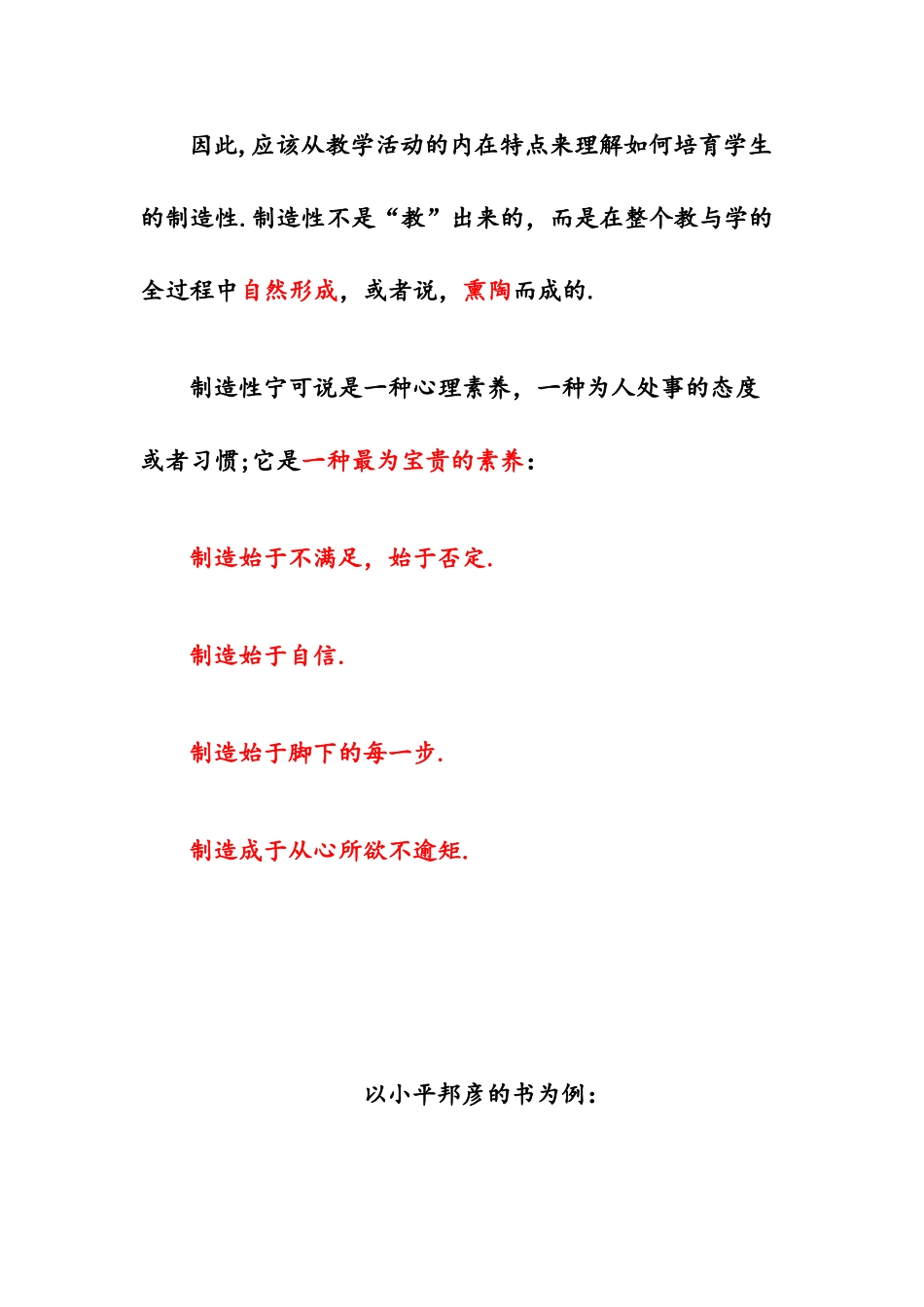 因此,应该从教学活动的内在特点来理解如何培育学生的制造性.制造性不是“教”出来的，而是在整个教与学的全过程中自然形成，或者说，熏陶而成的.

制造性宁可说是一种心理素养，一种为人处事的态度或者习惯;它是一种最为宝贵的素养：

制造始于不满足，始于否定.

制造始于自信.

制造始于脚下的每一步.

制造成于从心所欲不逾矩.

以小平邦彦的书为例：